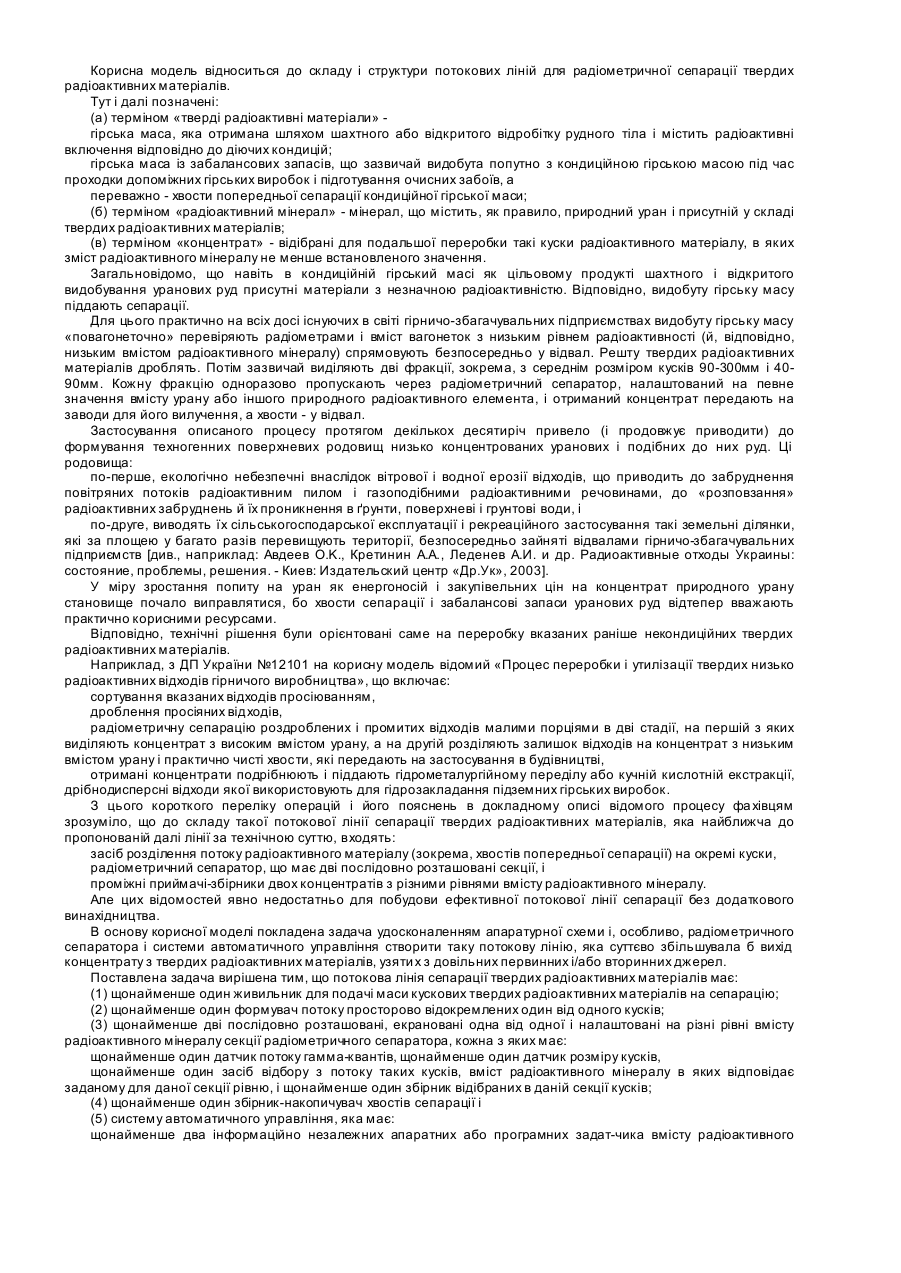 Корисна модель відноситься до складу і структури потокових ліній для радіометричної сепарації твердих радіоактивних матеріалів.

Тут і далі позначені:

(а) терміном «тверді радіоактивні матеріали» -

гірська маса, яка отримана шляхом шахтного або відкритого відробітку рудного тіла і містить радіоактивні включення відповідно до діючих кондицій;

гірська маса із забалансових запасів, що зазвичай видобута попутно з кондиційною гірською масою під час проходки допоміжних гірських виробок і підготування очисних забоїв, а

переважно - хвости попередньої сепарації кондиційної гірської маси;

(б) терміном «радіоактивний мінерал» - мінерал, що містить, як правило, природний уран і присутній у складі твердих радіоактивних матеріалів;

(в) терміном «концентрат» - відібрані для подальшої переробки такі куски радіоактивного матеріалу, в яких зміст радіоактивного мінералу не менше встановленого значення.

Загальновідомо, що навіть в кондиційній гірській масі як цільовому продукті шахтного і відкритого видобування уранових руд присутні матеріали з незначною радіоактивністю. Відповідно, видобуту гірську масу піддають сепарації.

Для цього практично на всіх досі існуючих в світі гірничо-збагачувальних підприємствах видобуту гірську масу «повагонеточно» перевіряють радіометрами і вміст вагонеток з низьким рівнем радіоактивності (й, відповідно, низьким вмістом радіоактивного мінералу) спрямовують безпосередньо у відвал. Решту твердих радіоактивних матеріалів дроблять. Потім зазвичай виділяють дві фракції, зокрема, з середнім розміром кусків 90-300мм і 40-90мм. Кожну фракцію одноразово пропускають через радіометричний сепаратор, налаштований на певне значення вмісту урану або іншого природного радіоактивного елемента, і отриманий концентрат передають на заводи для його вилучення, а хвости - у відвал.

Застосування описаного процесу протягом декількох десятиріч привело (і продовжує приводити) до формування техногенних поверхневих родовищ низько концентрованих уранових і подібних до них руд. Ці родовища:

по-перше, екологічно небезпечні внаслідок вітрової і водної ерозії відходів, що приводить до забруднення повітряних потоків радіоактивним пилом і газоподібними радіоактивними речовинами, до «розповзання» радіоактивних забруднень й їх проникнення в ґрунти, поверхневі і ґрунтові води, і

по-друге, виводять їх сільськогосподарської експлуатації і рекреаційного застосування такі земельні ділянки, які за площею у багато разів перевищують території, безпосередньо зайняті відвалами гірничо-збагачувальних підприємств [див., наприклад: Авдеев О.К., Кретинин А.А., Леденев А.И. и др. Радиоактивные отходы Украины: состояние, проблемы, решения. - Киев: Издательский центр «Др.Ук», 2003].

У міру зростання попиту на уран як енергоносій і закупівельних цін на концентрат природного урану становище почало виправлятися, бо хвости сепарації і забалансові запаси уранових руд відтепер вважають практично корисними ресурсами.

Відповідно, технічні рішення були орієнтовані саме на переробку вказаних раніше некондиційних твердих радіоактивних матеріалів.

Наприклад, з ДП України №12101 на корисну модель відомий «Процес переробки і утилізації твердих низько радіоактивних відходів гірничого виробництва», що включає:

сортування вказаних відходів просіюванням,

дроблення просіяних відходів,

радіометричну сепарацію роздроблених і промитих відходів малими порціями в дві стадії, на першій з яких виділяють концентрат з високим вмістом урану, а на другій розділяють залишок відходів на концентрат з низьким вмістом урану і практично чисті хвости, які передають на застосування в будівництві,

отримані концентрати подрібнюють і піддають гідрометалургійному переділу або кучній кислотній екстракції, дрібнодисперсні відходи якої використовують для гідрозакладання підземних гірських виробок.

З цього короткого переліку операцій і його пояснень в докладному описі відомого процесу фахівцям зрозуміло, що до складу такої потокової лінії сепарації твердих радіоактивних матеріалів, яка найближча до пропонованій далі лінії за технічною суттю, входять:

засіб розділення потоку радіоактивного матеріалу (зокрема, хвостів попередньої сепарації) на окремі куски,

радіометричний сепаратор, що має дві послідовно розташовані секції, і

проміжні приймачі-збірники двох концентратів з різними рівнями вмісту радіоактивного мінералу.

Але цих відомостей явно недостатньо для побудови ефективної потокової лінії сепарації без додаткового винахідництва.

В основу корисної моделі покладена задача удосконаленням апаратурної схеми і, особливо, радіометричного сепаратора і системи автоматичного управління створити таку потокову лінію, яка суттєво збільшувала б вихід концентрату з твердих радіоактивних матеріалів, узятих з довільних первинних і/або вторинних джерел.

Поставлена задача вирішена тим, що потокова лінія сепарації твердих радіоактивних матеріалів має:

(1) щонайменше один живильник для подачі маси кускових твердих радіоактивних матеріалів на сепарацію;

(2) щонайменше один формувач потоку просторово відокремлених один від одного кусків;

(3) щонайменше дві послідовно розташовані, екрановані одна від одної і налаштовані на різні рівні вмісту радіоактивного мінералу секції радіометричного сепаратора, кожна з яких має:

щонайменше один датчик потоку гамма-квантів, щонайменше один датчик розміру кусків,

щонайменше один засіб відбору з потоку таких кусків, вміст радіоактивного мінералу в яких відповідає заданому для даної секції рівню, і щонайменше один збірник відібраних в даній секції кусків;

(4) щонайменше один збірник-накопичувач хвостів сепарації і

(5) систему автоматичного управління, яка має:

щонайменше два інформаційно незалежних апаратних або програмних задат-чика вмісту радіоактивного